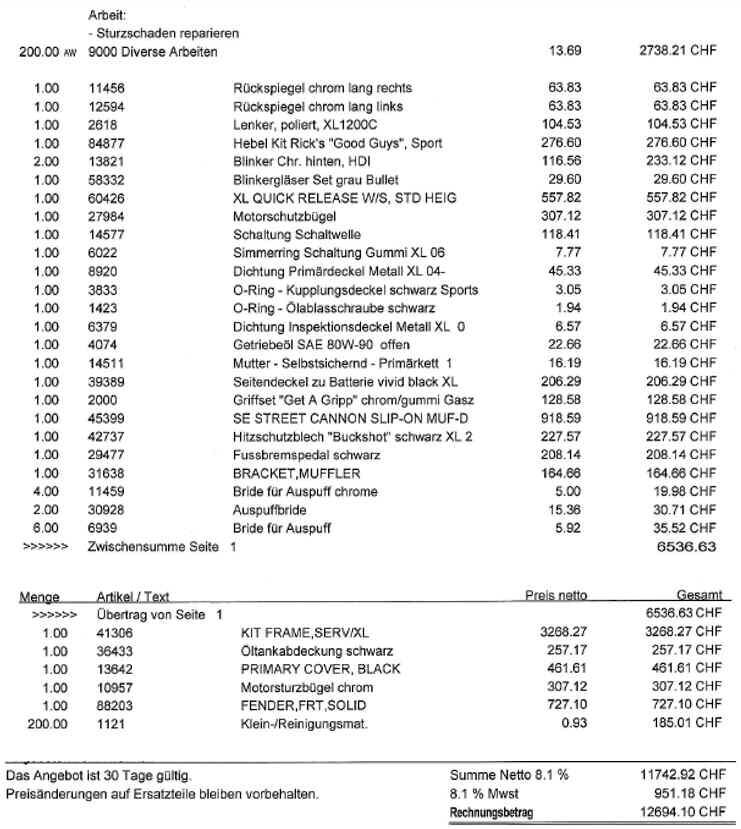 Arbeit:
- Sturzschaden reparieren

| | | | | |
|---|---|---|---|---|
| 200.00 AW | 9000 Diverse Arbeiten | | 13.69 | 2738.21 CHF |
| 1.00 | 11456 | Rückspiegel chrom lang rechts | 63.83 | 63.83 CHF |
| 1.00 | 12594 | Rückspiegel chrom lang links | 63.83 | 63.83 CHF |
| 1.00 | 2618 | Lenker, poliert, XL1200C | 104.53 | 104.53 CHF |
| 1.00 | 84877 | Hebel Kit Rick's "Good Guys", Sport | 276.60 | 276.60 CHF |
| 2.00 | 13821 | Blinker Chr. hinten, HDI | 116.56 | 233.12 CHF |
| 1.00 | 58332 | Blinkergläser Set grau Bullet | 29.60 | 29.60 CHF |
| 1.00 | 60426 | XL QUICK RELEASE W/S, STD HEIG | 557.82 | 557.82 CHF |
| 1.00 | 27984 | Motorschutzbügel | 307.12 | 307.12 CHF |
| 1.00 | 14577 | Schaltung Schaltwelle | 118.41 | 118.41 CHF |
| 1.00 | 6022 | Simmerring Schaltung Gummi XL 06 | 7.77 | 7.77 CHF |
| 1.00 | 8920 | Dichtung Primärdeckel Metall XL 04- | 45.33 | 45.33 CHF |
| 1.00 | 3833 | O-Ring - Kupplungsdeckel schwarz Sports | 3.05 | 3.05 CHF |
| 1.00 | 1423 | O-Ring - Ölablasschraube schwarz | 1.94 | 1.94 CHF |
| 1.00 | 6379 | Dichtung Inspektionsdeckel Metall XL 0 | 6.57 | 6.57 CHF |
| 1.00 | 4074 | Getriebeöl SAE 80W-90 offen | 22.66 | 22.66 CHF |
| 1.00 | 14511 | Mutter - Selbstsichernd - Primärkett 1 | 16.19 | 16.19 CHF |
| 1.00 | 39389 | Seitendeckel zu Batterie vivid black XL | 206.29 | 206.29 CHF |
| 1.00 | 2000 | Griffset "Get A Gripp" chrom/gummi Gasz | 128.58 | 128.58 CHF |
| 1.00 | 45399 | SE STREET CANNON SLIP-ON MUF-D | 918.59 | 918.59 CHF |
| 1.00 | 42737 | Hitzschutzblech "Buckshot" schwarz XL 2 | 227.57 | 227.57 CHF |
| 1.00 | 29477 | Fussbremspedal schwarz | 208.14 | 208.14 CHF |
| 1.00 | 31638 | BRACKET,MUFFLER | 164.66 | 164.66 CHF |
| 4.00 | 11459 | Bride für Auspuff chrome | 5.00 | 19.98 CHF |
| 2.00 | 30928 | Auspuffbride | 15.36 | 30.71 CHF |
| 6.00 | 6939 | Bride für Auspuff | 5.92 | 35.52 CHF |
| >>>>>> | Zwischensumme Seite 1 | | | 6536.63 |

| Menge | Artikel / Text | | Preis netto | Gesamt |
|---|---|---|---|---|
| >>>>>> | Übertrag von Seite 1 | | | 6536.63 CHF |
| 1.00 | 41306 | KIT FRAME,SERV/XL | 3268.27 | 3268.27 CHF |
| 1.00 | 36433 | Öltankabdeckung schwarz | 257.17 | 257.17 CHF |
| 1.00 | 13642 | PRIMARY COVER, BLACK | 461.61 | 461.61 CHF |
| 1.00 | 10957 | Motorsturzbügel chrom | 307.12 | 307.12 CHF |
| 1.00 | 88203 | FENDER,FRT,SOLID | 727.10 | 727.10 CHF |
| 200.00 | 1121 | Klein-/Reinigungsmat. | 0.93 | 185.01 CHF |

Das Angebot ist 30 Tage gültig.
Preisänderungen auf Ersatzteile bleiben vorbehalten.

| | |
|---|---|
| Summe Netto 8.1 % | 11742.92 CHF |
| 8.1 % Mwst | 951.18 CHF |
| Rechnungsbetrag | 12694.10 CHF |